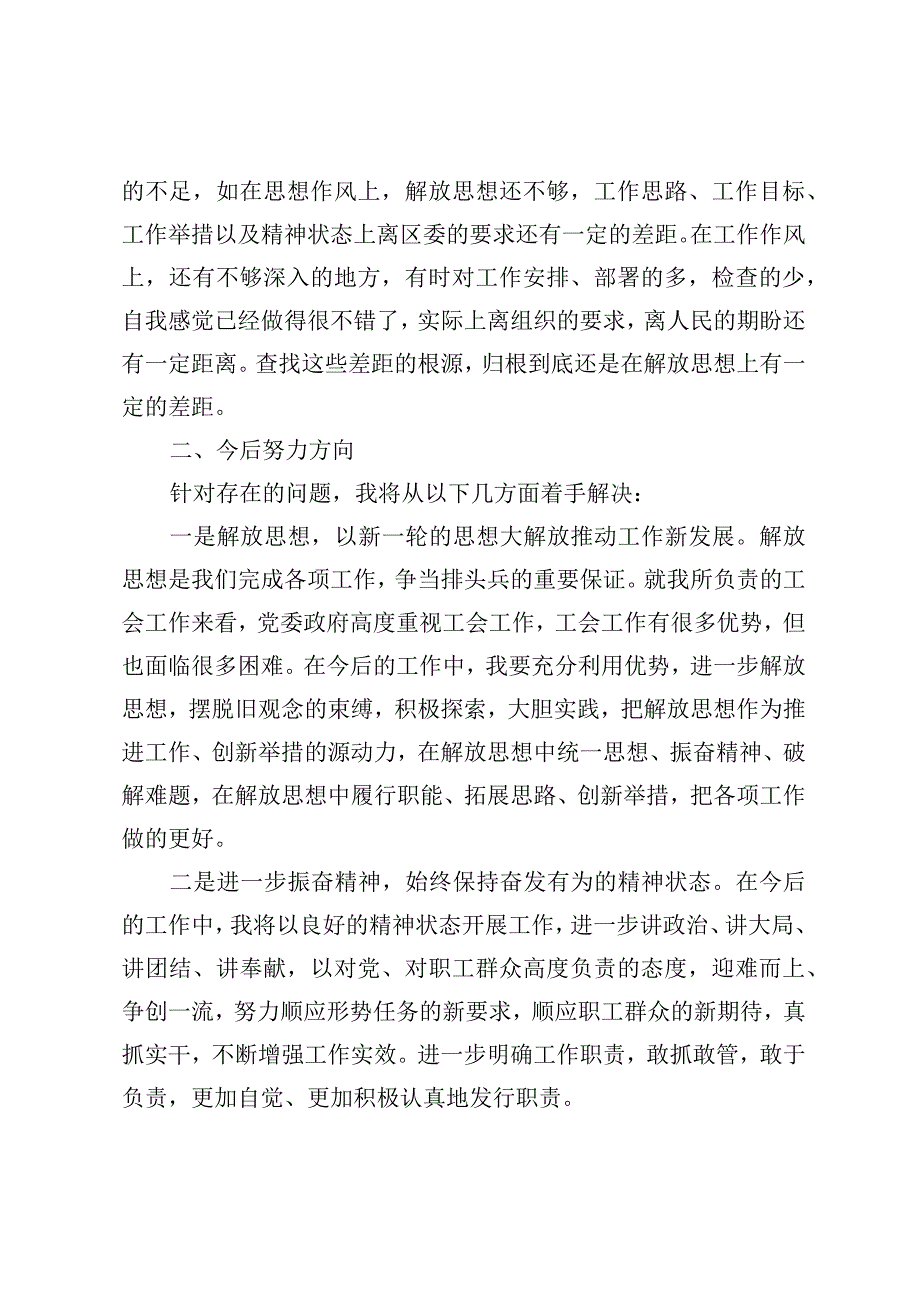 的不足，如在思想作风上，解放思想还不够，工作思路、工作目标、工作举措以及精神状态上离区委的要求还有一定的差距。在工作作风上，还有不够深入的地方，有时对工作安排、部署的多，检查的少，自我感觉已经做得很不错了，实际上离组织的要求，离人民的期盼还有一定距离。查找这些差距的根源，归根到底还是在解放思想上有一定的差距。

二、今后努力方向

针对存在的问题，我将从以下几方面着手解决：

一是解放思想，以新一轮的思想大解放推动工作新发展。解放思想是我们完成各项工作，争当排头兵的重要保证。就我所负责的工会工作来看，党委政府高度重视工会工作，工会工作有很多优势，但也面临很多困难。在今后的工作中，我要充分利用优势，进一步解放思想，摆脱旧观念的束缚，积极探索，大胆实践，把解放思想作为推进工作、创新举措的源动力，在解放思想中统一思想、振奋精神、破解难题，在解放思想中履行职能、拓展思路、创新举措，把各项工作做的更好。

二是进一步振奋精神，始终保持奋发有为的精神状态。在今后的工作中，我将以良好的精神状态开展工作，进一步讲政治、讲大局、讲团结、讲奉献，以对党、对职工群众高度负责的态度，迎难而上、争创一流，努力顺应形势任务的新要求，顺应职工群众的新期待，真抓实干，不断增强工作实效。进一步明确工作职责，敢抓敢管，敢于负责，更加自觉、更加积极认真地发行职责。